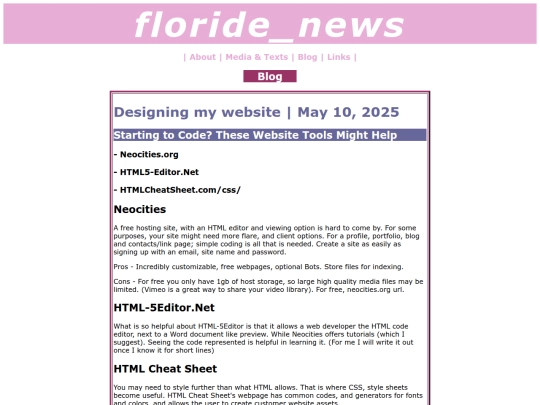 floride_news

| About | Media & Texts | Blog | Links |

Blog

Designing my website | May 10, 2025

Starting to Code? These Website Tools Might Help

- Neocities.org

- HTML5-Editor.Net

- HTMLCheatSheet.com/css/

Neocities

A free hosting site, with an HTML editor and viewing option is hard to come by. For some purposes, your site might need more flare, and client options. For a profile, portfolio, blog and contacts/link page; simple coding is all that is needed. Create a site as easily as signing up with an email, site name and password.

Pros - Incredibly customizable, free webpages, optional Bots. Store files for indexing.

Cons - For free you only have 1gb of host storage, so large high quality media files may be limited. (Vimeo is a great way to share your video library). For free, neocities.org url.

HTML-5Editor.Net

What is so helpful about HTML-5Editor is that it allows a web developer the HTML code editor, next to a Word document like preview. While Neocities offers tutorials (which I suggest). Seeing the code represented is helpful in learning it. (For me I will write it out once I know it for short lines)

HTML Cheat Sheet

You may need to style further than what HTML allows. That is where CSS, style sheets become useful. HTML Cheat Sheet's webpage has common codes, and generators for fonts and colors, and allows the user to create customer website assets.